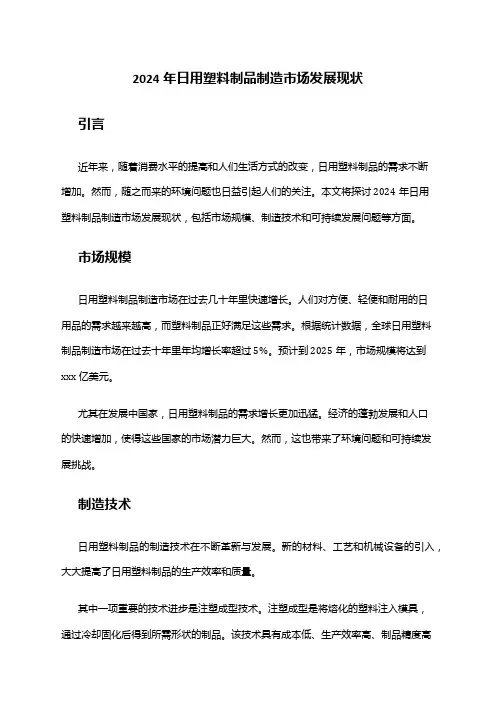 2024 年日用塑料制品制造市场发展现状

引言

近年来，随着消费水平的提高和人们生活方式的改变，日用塑料制品的需求不断增加。然而，随之而来的环境问题也日益引起人们的关注。本文将探讨 2024 年日用塑料制品制造市场发展现状，包括市场规模、制造技术和可持续发展问题等方面。

市场规模

日用塑料制品制造市场在过去几十年里快速增长。人们对方便、轻便和耐用的日用品的需求越来越高，而塑料制品正好满足这些需求。根据统计数据，全球日用塑料制品制造市场在过去十年里年均增长率超过 5%。预计到 2025 年，市场规模将达到 xxx 亿美元。

尤其在发展中国家，日用塑料制品的需求增长更加迅猛。经济的蓬勃发展和人口的快速增加，使得这些国家的市场潜力巨大。然而，这也带来了环境问题和可持续发展挑战。

制造技术

日用塑料制品的制造技术在不断革新与发展。新的材料、工艺和机械设备的引入，大大提高了日用塑料制品的生产效率和质量。

其中一项重要的技术进步是注塑成型技术。注塑成型是将熔化的塑料注入模具，通过冷却固化后得到所需形状的制品。该技术具有成本低、生产效率高、制品精度高